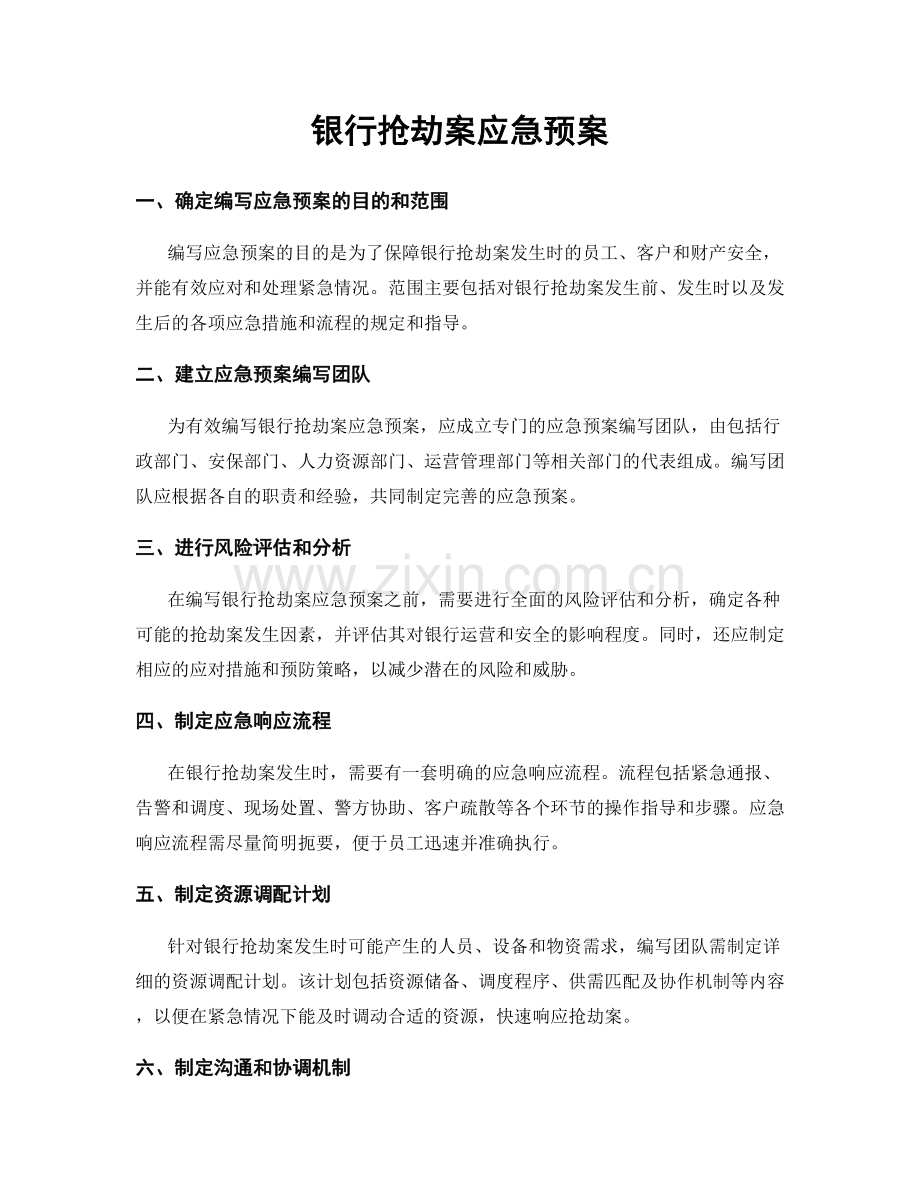 银行抢劫案应急预案

一、确定编写应急预案的目的和范围

编写应急预案的目的是为了保障银行抢劫案发生时的员工、客户和财产安全，并能有效应对和处理紧急情况。范围主要包括对银行抢劫案发生前、发生时以及发生后的各项应急措施和流程的规定和指导。

二、建立应急预案编写团队

为有效编写银行抢劫案应急预案，应成立专门的应急预案编写团队，由包括行政部门、安保部门、人力资源部门、运营管理部门等相关部门的代表组成。编写团队应根据各自的职责和经验，共同制定完善的应急预案。

三、进行风险评估和分析

在编写银行抢劫案应急预案之前，需要进行全面的风险评估和分析，确定各种可能的抢劫案发生因素，并评估其对银行运营和安全的影响程度。同时，还应制定相应的应对措施和预防策略，以减少潜在的风险和威胁。

四、制定应急响应流程

在银行抢劫案发生时，需要有一套明确的应急响应流程。流程包括紧急通报、告警和调度、现场处置、警方协助、客户疏散等各个环节的操作指导和步骤。应急响应流程需尽量简明扼要，便于员工迅速并准确执行。

五、制定资源调配计划

针对银行抢劫案发生时可能产生的人员、设备和物资需求，编写团队需制定详细的资源调配计划。该计划包括资源储备、调度程序、供需匹配及协作机制等内容，以便在紧急情况下能及时调动合适的资源，快速响应抢劫案。

六、制定沟通和协调机制

www.zixin.com.cn